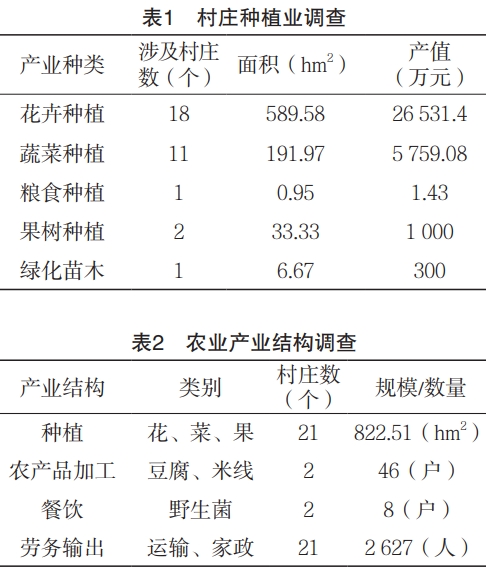 表1　村庄种植业调查

| 产业种类 | 涉及村庄数（个） | 面积（$hm^2$） | 产值（万元） |
|---|---|---|---|
| 花卉种植 | 18 | 589.58 | 26 531.4 |
| 蔬菜种植 | 11 | 191.97 | 5 759.08 |
| 粮食种植 | 1 | 0.95 | 1.43 |
| 果树种植 | 2 | 33.33 | 1 000 |
| 绿化苗木 | 1 | 6.67 | 300 |

表2　农业产业结构调查

| 产业结构 | 类别 | 村庄数（个） | 规模/数量 |
|---|---|---|---|
| 种植 | 花、菜、果 | 21 | 822.51（$hm^2$） |
| 农产品加工 | 豆腐、米线 | 2 | 46（户） |
| 餐饮 | 野生菌 | 2 | 8（户） |
| 劳务输出 | 运输、家政 | 21 | 2 627（人） |